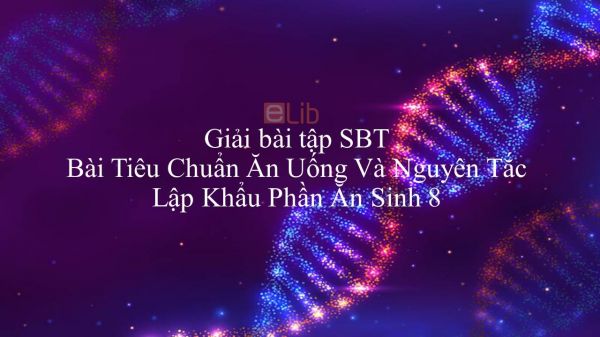 eLib

Giải bài tập SBT
Bài Tiêu Chuẩn Ăn Uống Và Nguyên Tắc Lập Khẩu Phần Ăn Sinh 8